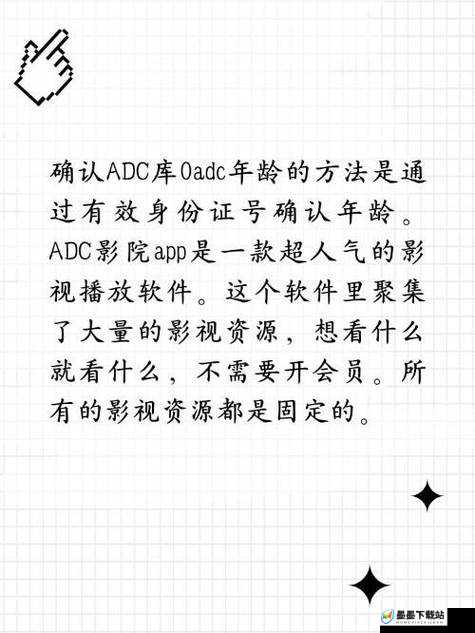 确认ADC库0adc年龄的方法是通过有效身份证号确认年龄。ADC影院app是一款超人气的影视播放软件。这个软件里聚集了大量的影视资源，想看什么就看什么，不需要开会员。所有的影视资源都是固定的。

墨墨下载站